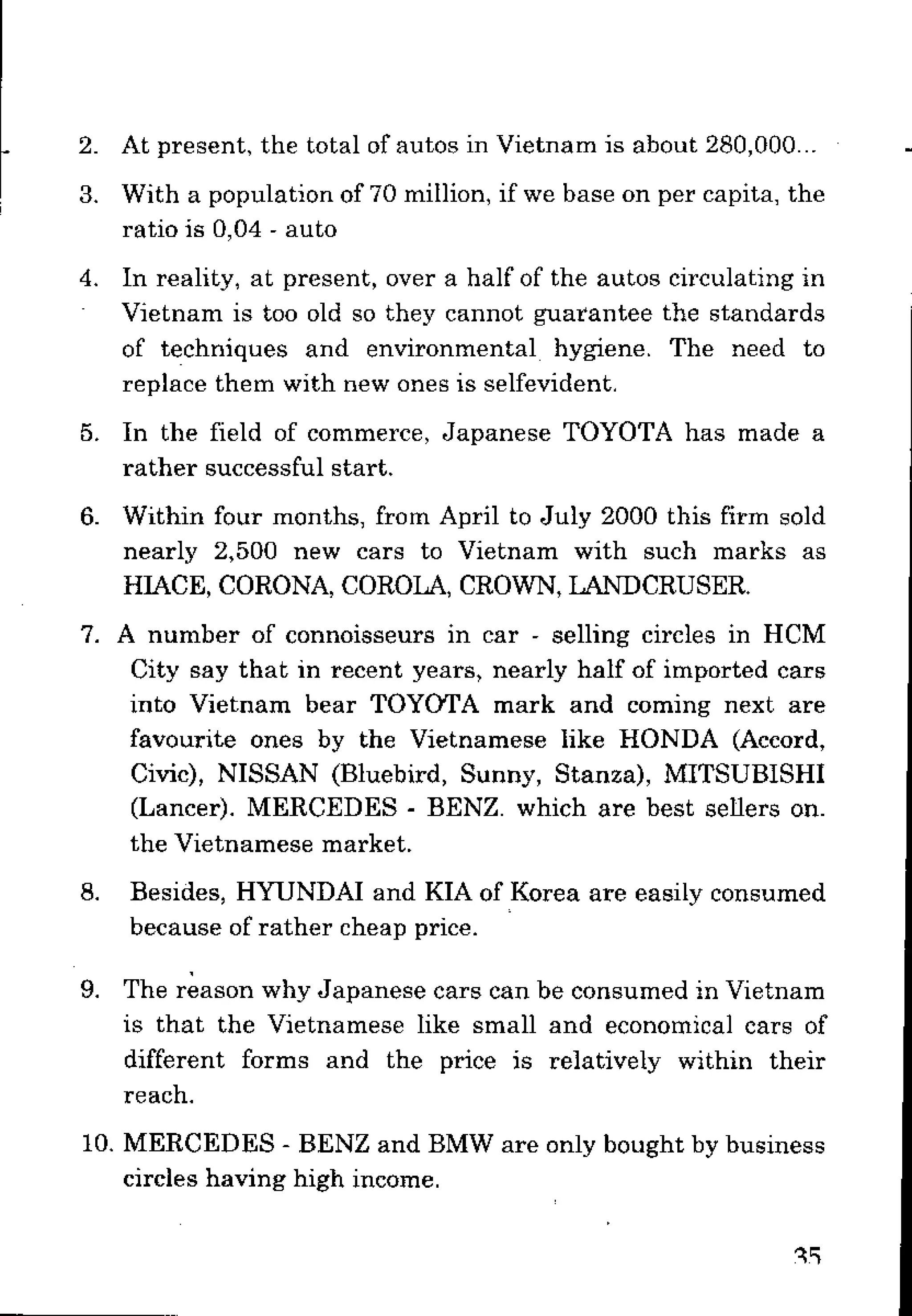 2. At present, the total of autos in Vietnam is about 280,000...

3. With a population of 70 million, if we base on per capita, the ratio is 0,04 - auto

4. In reality, at present, over a half of the autos circulating in Vietnam is too old so they cannot guarantee the standards of techniques and environmental hygiene. The need to replace them with new ones is selfevident.

5. In the field of commerce, Japanese TOYOTA has made a rather successful start.

6. Within four months, from April to July 2000 this firm sold nearly 2,500 new cars to Vietnam with such marks as HIACE, CORONA, COROLA, CROWN, LANDCRUSER.

7. A number of connoisseurs in car - selling circles in HCM City say that in recent years, nearly half of imported cars into Vietnam bear TOYOTA mark and coming next are favourite ones by the Vietnamese like HONDA (Accord, Civic), NISSAN (Bluebird, Sunny, Stanza), MITSUBISHI (Lancer). MERCEDES - BENZ. which are best sellers on. the Vietnamese market.

8. Besides, HYUNDAI and KIA of Korea are easily consumed because of rather cheap price.

9. The reason why Japanese cars can be consumed in Vietnam is that the Vietnamese like small and economical cars of different forms and the price is relatively within their reach.

10. MERCEDES - BENZ and BMW are only bought by business circles having high income.

35